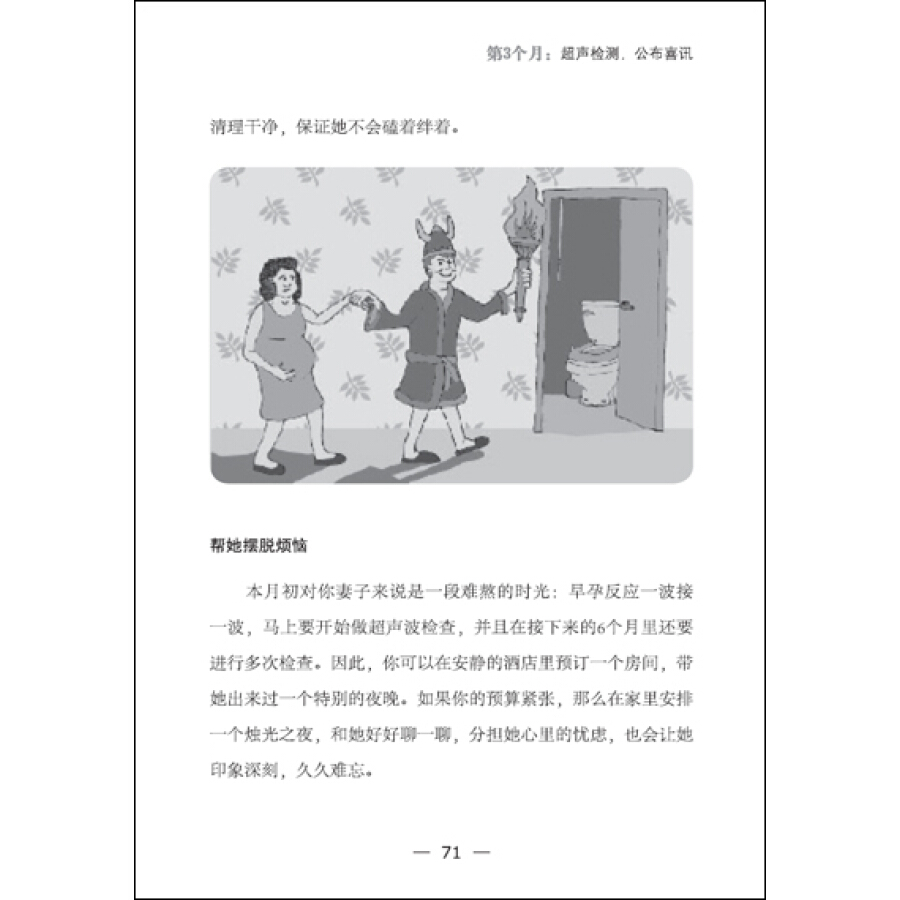 第3个月：超声检测，公布喜讯

清理干净，保证她不会磕着绊着。

帮她摆脱烦恼

本月初对你妻子来说是一段难熬的时光：早孕反应一波接一波，马上要开始做超声波检查，并且在接下来的6个月里还要进行多次检查。因此，你可以在安静的酒店里预订一个房间，带她出来过一个特别的夜晚。如果你的预算紧张，那么在家里安排一个烛光之夜，和她好好聊一聊，分担她心里的忧虑，也会让她印象深刻，久久难忘。

— 71 —